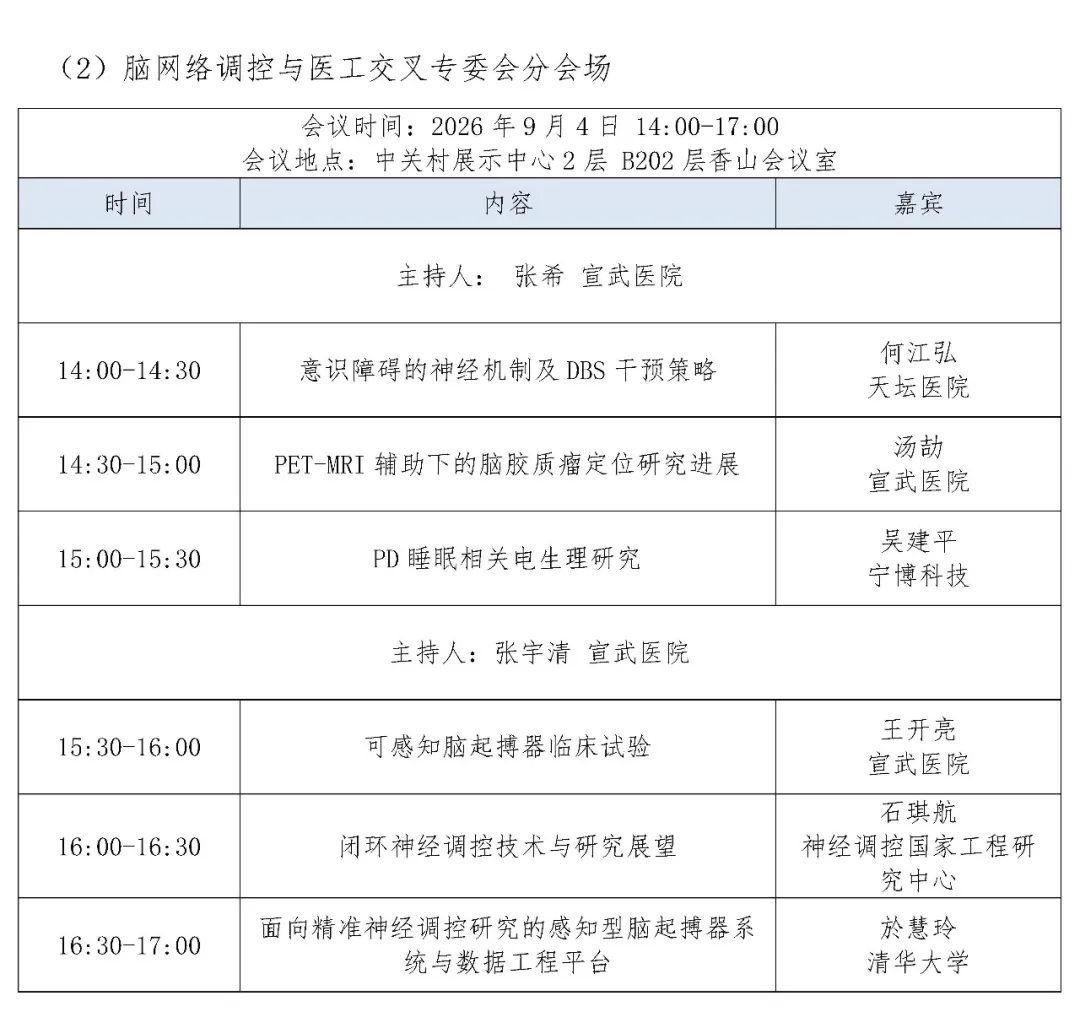 （2）脑网络调控与医工交叉专委会分会场

会议时间：2026 年 9 月 4 日 14:00-17:00
会议地点：中关村展示中心 2 层 B202 层香山会议室

| 时间 | 内容 | 嘉宾 |
|---|---|---|
| 主持人： 张希 宣武医院 | | |
| 14:00-14:30 | 意识障碍的神经机制及 DBS 干预策略 | 何江弘 天坛医院 |
| 14:30-15:00 | PET-MRI 辅助下的脑胶质瘤定位研究进展 | 汤劼 宣武医院 |
| 15:00-15:30 | PD 睡眠相关电生理研究 | 吴建平 宁博科技 |
| 主持人：张宇清 宣武医院 | | |
| 15:30-16:00 | 可感知脑起搏器临床试验 | 王开亮 宣武医院 |
| 16:00-16:30 | 闭环神经调控技术与研究展望 | 石琪航 神经调控国家工程研究中心 |
| 16:30-17:00 | 面向精准神经调控研究的感知型脑起搏器系统与数据工程平台 | 於慧玲 清华大学 |